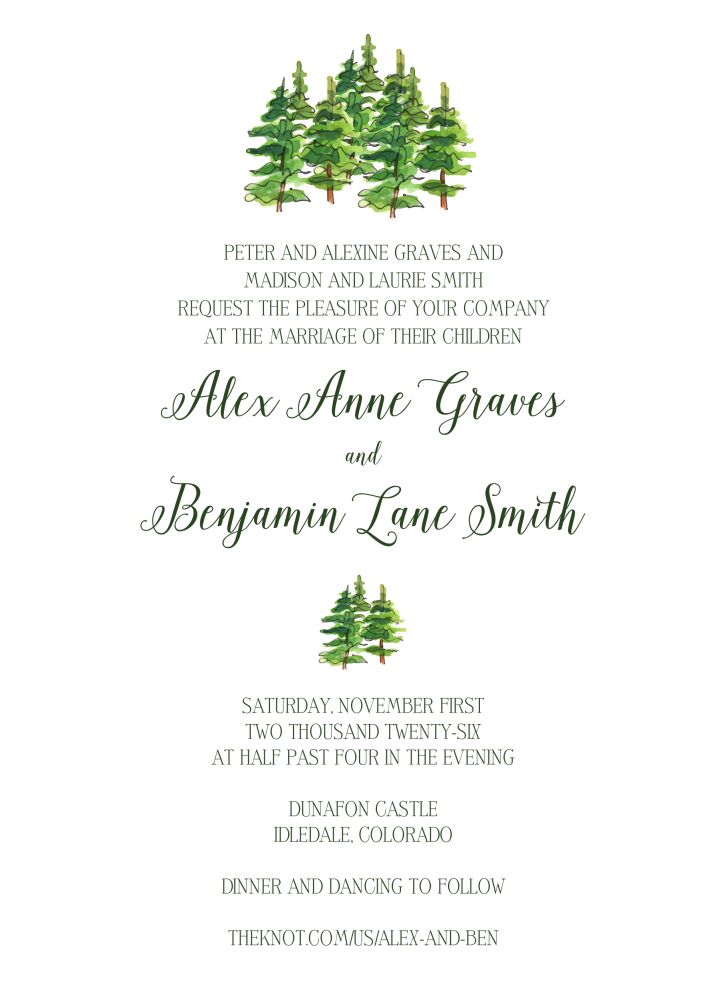 PETER AND ALEXINE GRAVES AND
MADISON AND LAURIE SMITH
REQUEST THE PLEASURE OF YOUR COMPANY
AT THE MARRIAGE OF THEIR CHILDREN

Alex Anne Graves
and
Benjamin Lane Smith

SATURDAY, NOVEMBER FIRST
TWO THOUSAND TWENTY-SIX
AT HALF PAST FOUR IN THE EVENING

DUNAFON CASTLE
IDLEDALE, COLORADO

DINNER AND DANCING TO FOLLOW

THEKNOT.COM/US/ALEX-AND-BEN